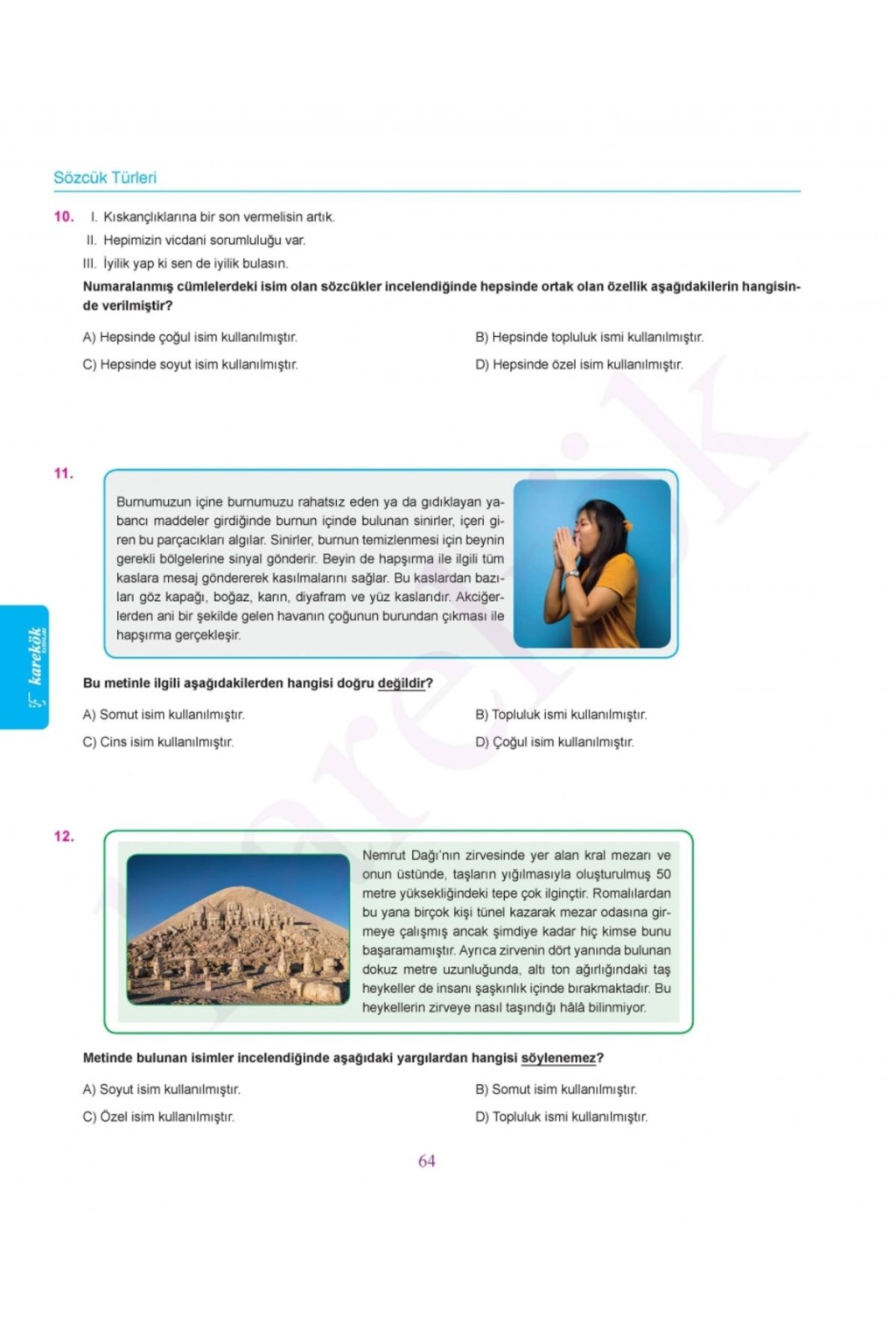 Sözcük Türleri

10. I. Kıskançlıklarına bir son vermelisin artık.
II. Hepimizin vicdani sorumluluğu var.
III. İyilik yap ki sen de iyilik bulasın.
Numaralanmış cümlelerdeki isim olan sözcükler incelendiğinde hepsinde ortak olan özellik aşağıdakilerin hangisinde verilmiştir?

A) Hepsinde çoğul isim kullanılmıştır.
B) Hepsinde topluluk ismi kullanılmıştır.
C) Hepsinde soyut isim kullanılmıştır.
D) Hepsinde özel isim kullanılmıştır.

11. Burnumuzun içine burnumuzu rahatsız eden ya da gıdıklayan yabancı maddeler girdiğinde burnun içinde bulunan sinirler, içeri giren bu parçacıkları algılar. Sinirler, burnun temizlenmesi için beynin gerekli bölgelerine sinyal gönderir. Beyin de hapşırma ile ilgili tüm kaslara mesaj göndererek kasılmalarını sağlar. Bu kaslardan bazıları göz kapağı, boğaz, karın, diyafram ve yüz kaslarıdır. Akciğerlerden ani bir şekilde gelen havanın çoğunun burundan çıkması ile hapşırma gerçekleşir.

Bu metinle ilgili aşağıdakilerden hangisi doğru değildir?

A) Somut isim kullanılmıştır.
B) Topluluk ismi kullanılmıştır.
C) Cins isim kullanılmıştır.
D) Çoğul isim kullanılmıştır.

12. Nemrut Dağı'nın zirvesinde yer alan kral mezarı ve onun üstünde, taşların yığılmasıyla oluşturulmuş 50 metre yüksekliğindeki tepe çok ilginçtir. Romalılardan bu yana birçok kişi tünel kazarak mezar odasına girmeye çalışmış ancak şimdiye kadar hiç kimse bunu başaramamıştır. Ayrıca zirvenin dört yanında bulunan dokuz metre uzunluğunda, altı ton ağırlığındaki taş heykeller de insanı şaşkınlık içinde bırakmaktadır. Bu heykellerin zirveye nasıl taşındığı hâlâ bilinmiyor.

Metinde bulunan isimler incelendiğinde aşağıdaki yargılardan hangisi söylenemez?

A) Soyut isim kullanılmıştır.
B) Somut isim kullanılmıştır.
C) Özel isim kullanılmıştır.
D) Topluluk ismi kullanılmıştır.

64

karekök